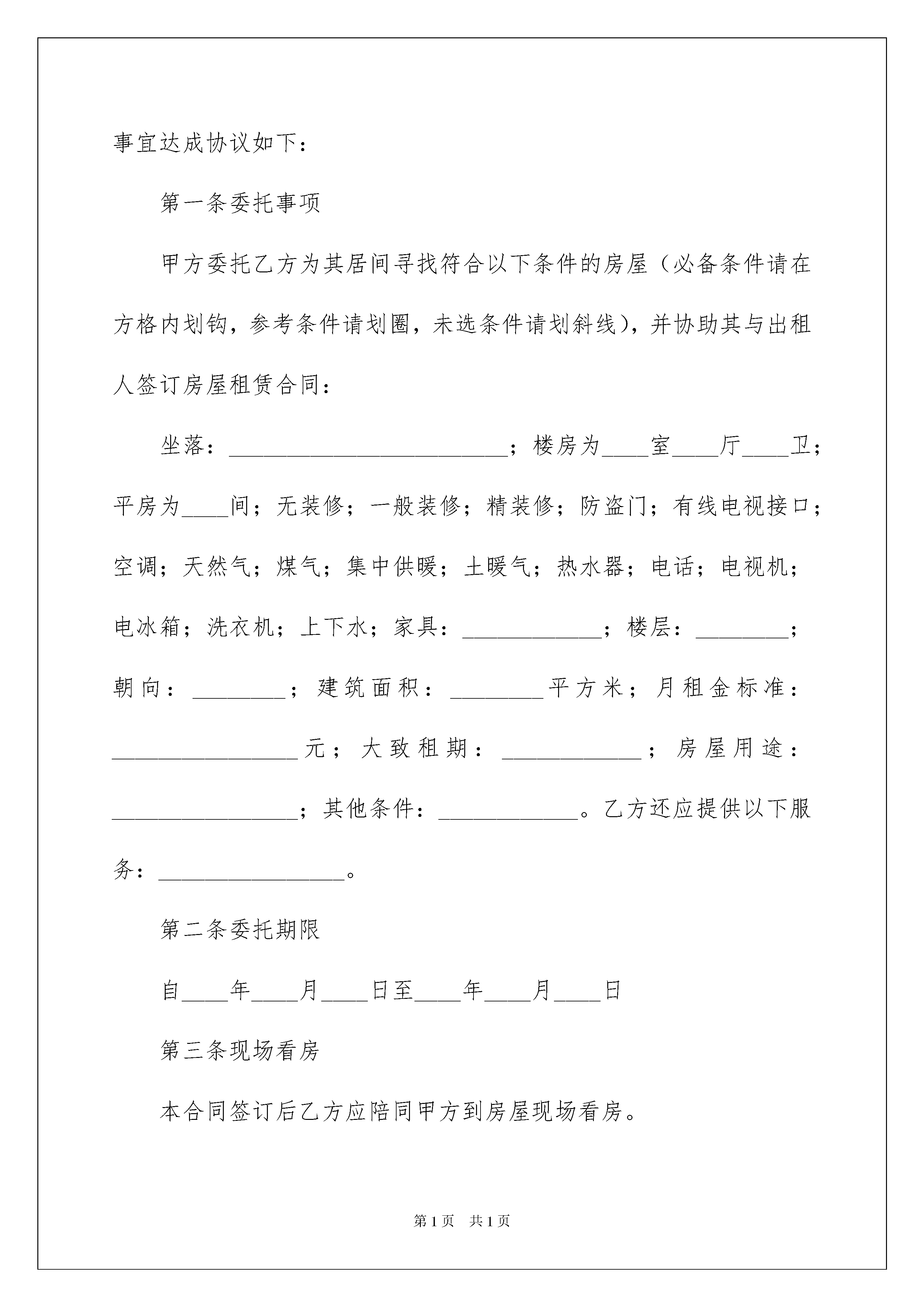 事宜达成协议如下：

第一条委托事项

甲方委托乙方为其居间寻找符合以下条件的房屋（必备条件请在方格内划钩，参考条件请划圈，未选条件请划斜线），并协助其与出租人签订房屋租赁合同：

坐落：________________________；楼房为____室____厅____卫；平房为____间；无装修；一般装修；精装修；防盗门；有线电视接口；空调；天然气；煤气；集中供暖；土暖气；热水器；电话；电视机；电冰箱；洗衣机；上下水；家具：____________；楼层：________；朝向：________；建筑面积：________平方米；月租金标准：________________元；大致租期：____________；房屋用途：________________；其他条件：____________。乙方还应提供以下服务：________________。

第二条委托期限

自____年____月____日至____年____月____日

第三条现场看房

本合同签订后乙方应陪同甲方到房屋现场看房。

第1页 共1页